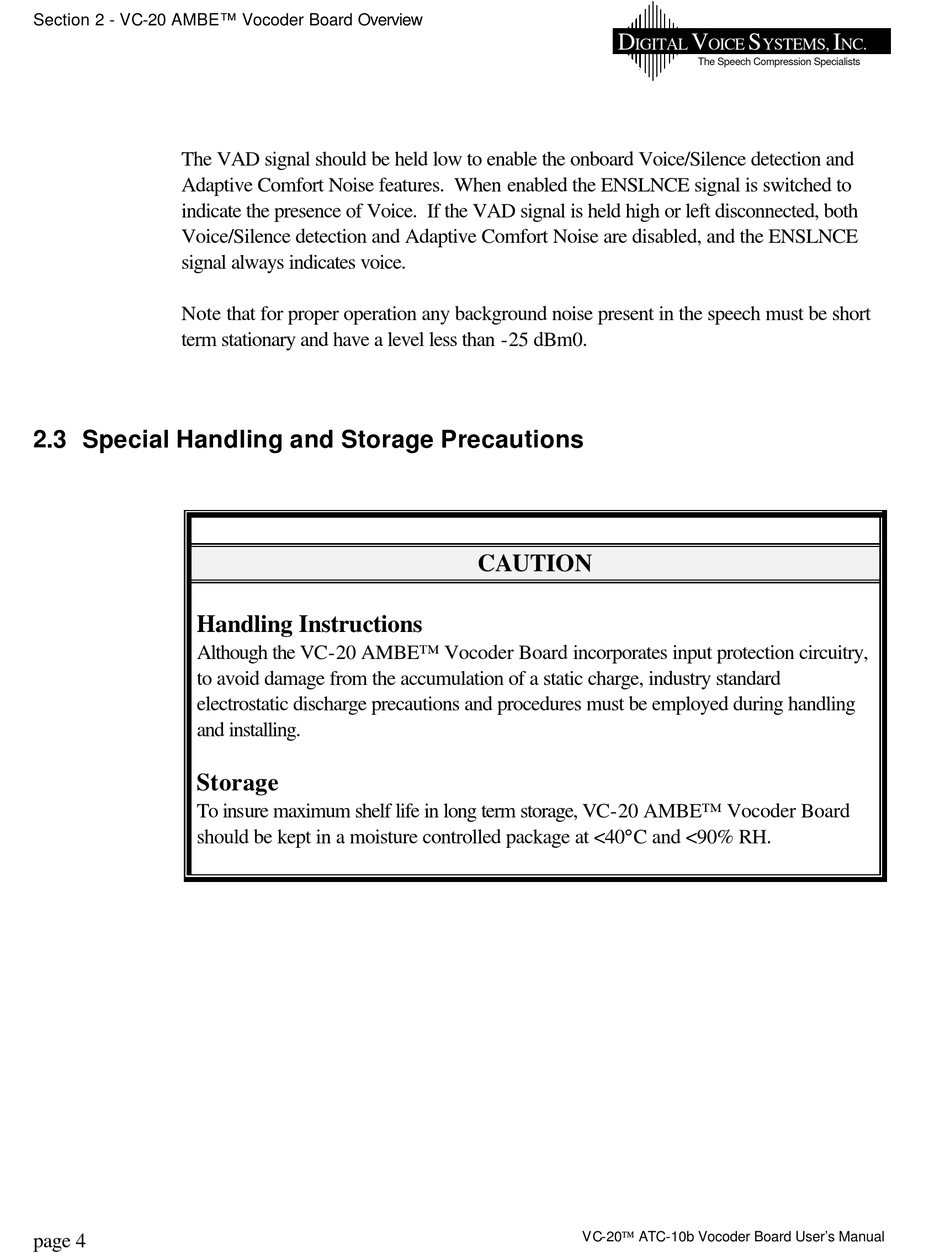 Section 2 - VC-20 AMBE™ Vocoder Board Overview

DIGITAL VOICE SYSTEMS, INC.
The Speech Compression Specialists

The VAD signal should be held low to enable the onboard Voice/Silence detection and Adaptive Comfort Noise features. When enabled the ENSLNCE signal is switched to indicate the presence of Voice. If the VAD signal is held high or left disconnected, both Voice/Silence detection and Adaptive Comfort Noise are disabled, and the ENSLNCE signal always indicates voice.

Note that for proper operation any background noise present in the speech must be short term stationary and have a level less than -25 dBm0.

2.3 Special Handling and Storage Precautions

CAUTION

Handling Instructions
Although the VC-20 AMBE™ Vocoder Board incorporates input protection circuitry, to avoid damage from the accumulation of a static charge, industry standard electrostatic discharge precautions and procedures must be employed during handling and installing.

Storage
To insure maximum shelf life in long term storage, VC-20 AMBE™ Vocoder Board should be kept in a moisture controlled package at <40°C and <90% RH.

page 4

VC-20™ ATC-10b Vocoder Board User's Manual